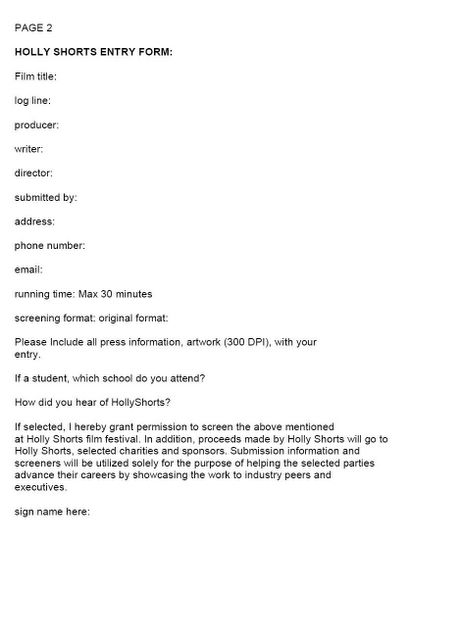 PAGE 2

HOLLY SHORTS ENTRY FORM:

Film title:

log line:

producer:

writer:

director:

submitted by:

address:

phone number:

email:

running time: Max 30 minutes

screening format: original format:

Please Include all press information, artwork (300 DPI), with your entry.

If a student, which school do you attend?

How did you hear of HollyShorts?

If selected, I hereby grant permission to screen the above mentioned at Holly Shorts film festival. In addition, proceeds made by Holly Shorts will go to Holly Shorts, selected charities and sponsors. Submission information and screeners will be utilized solely for the purpose of helping the selected parties advance their careers by showcasing the work to industry peers and executives.

sign name here: